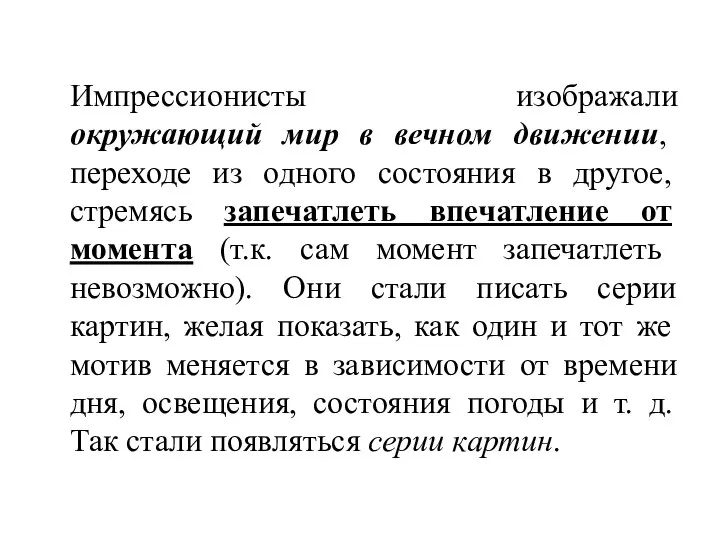 Импрессионисты изображали окружающий мир в вечном движении, переходе из одного состояния в другое, стремясь запечатлеть впечатление от момента (т.к. сам момент запечатлеть невозможно). Они стали писать серии картин, желая показать, как один и тот же мотив меняется в зависимости от времени дня, освещения, состояния погоды и т. д. Так стали появляться серии картин.